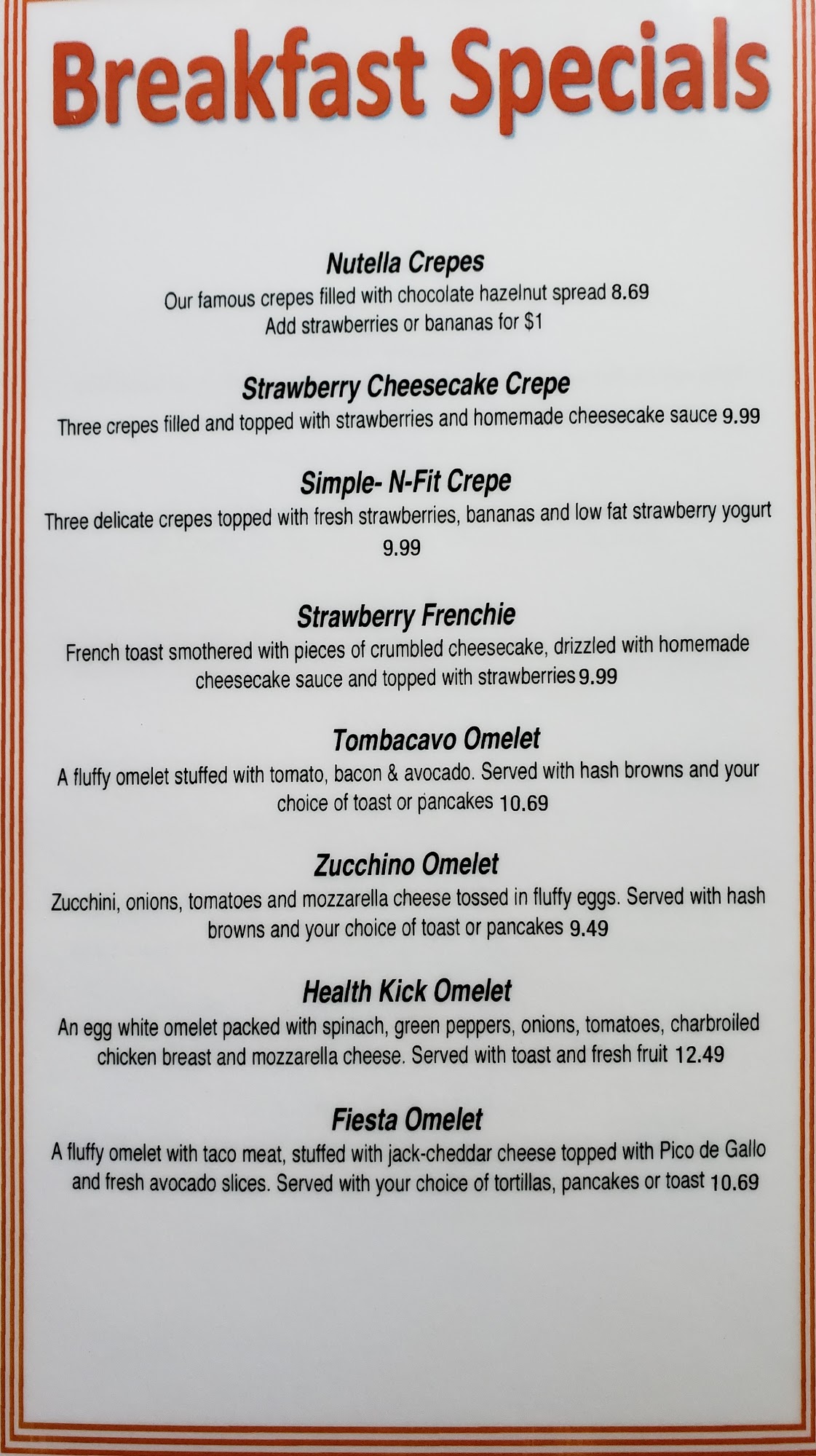 Breakfast Specials

Nutella Crepes
Our famous crepes filled with chocolate hazelnut spread 8.69
Add strawberries or bananas for $1

Strawberry Cheesecake Crepe
Three crepes filled and topped with strawberries and homemade cheesecake sauce 9.99

Simple- N-Fit Crepe
Three delicate crepes topped with fresh strawberries, bananas and low fat strawberry yogurt 9.99

Strawberry Frenchie
French toast smothered with pieces of crumbled cheesecake, drizzled with homemade cheesecake sauce and topped with strawberries 9.99

Tombacavo Omelet
A fluffy omelet stuffed with tomato, bacon & avocado. Served with hash browns and your choice of toast or pancakes 10.69

Zucchino Omelet
Zucchini, onions, tomatoes and mozzarella cheese tossed in fluffy eggs. Served with hash browns and your choice of toast or pancakes 9.49

Health Kick Omelet
An egg white omelet packed with spinach, green peppers, onions, tomatoes, charbroiled chicken breast and mozzarella cheese. Served with toast and fresh fruit 12.49

Fiesta Omelet
A fluffy omelet with taco meat, stuffed with jack-cheddar cheese topped with Pico de Gallo and fresh avocado slices. Served with your choice of tortillas, pancakes or toast 10.69